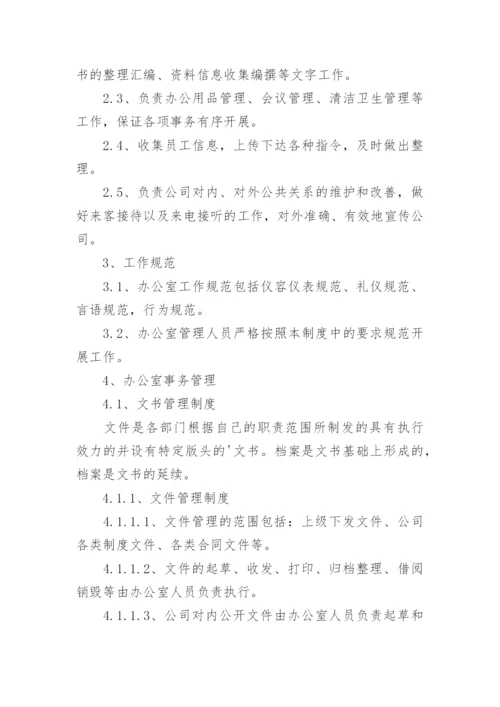 书的整理汇编、资料信息收集编撰等文字工作。

2.3、负责办公用品管理、会议管理、清洁卫生管理等工作，保证各项事务有序开展。

2.4、收集员工信息，上传下达各种指令，及时做出整理。

2.5、负责公司对内、对外公共关系的维护和改善，做好来客接待以及来电接听的工作，对外准确、有效地宣传公司。

3、工作规范

3.1、办公室工作规范包括仪容仪表规范、礼仪规范、言语规范，行为规范。

3.2、办公室管理人员严格按照本制度中的要求规范开展工作。

4、办公室事务管理

4.1、文书管理制度

文件是各部门根据自己的职责范围所制发的具有执行效力的并设有特定版头的'文书。档案是文书基础上形成的，档案是文书的延续。

4.1.1、文件管理制度

4.1.1.1、文件管理的范围包括：上级下发文件、公司各类制度文件、各类合同文件等。

4.1.1.2、文件的起草、收发、打印、归档整理、借阅销毁等由办公室人员负责执行。

4.1.1.3、公司对内公开文件由办公室人员负责起草和